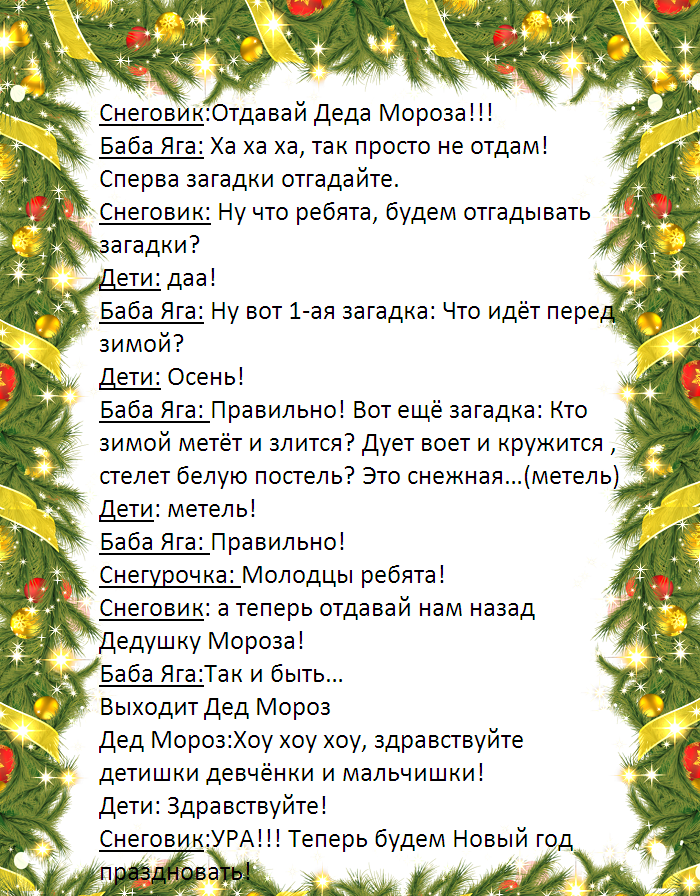 Снеговик:Отдавай Деда Мороза!!!
Баба Яга: Ха ха ха, так просто не отдам! Сперва загадки отгадайте.
Снеговик: Ну что ребята, будем отгадывать загадки?
Дети: даа!
Баба Яга: Ну вот 1-ая загадка: Что идёт перед зимой?
Дети: Осень!
Баба Яга: Правильно! Вот ещё загадка: Кто зимой метёт и злится? Дует воет и кружится , стелет белую постель? Это снежная...(метель)
Дети: метель!
Баба Яга: Правильно!
Снегурочка: Молодцы ребята!
Снеговик: а теперь отдавай нам назад Дедушку Мороза!
Баба Яга:Так и быть...
Выходит Дед Мороз
Дед Мороз:Хоу хоу хоу, здравствуйте детишки девчёнки и мальчишки!
Дети: Здравствуйте!
Снеговик:УРА!!! Теперь будем Новый год праздновать!